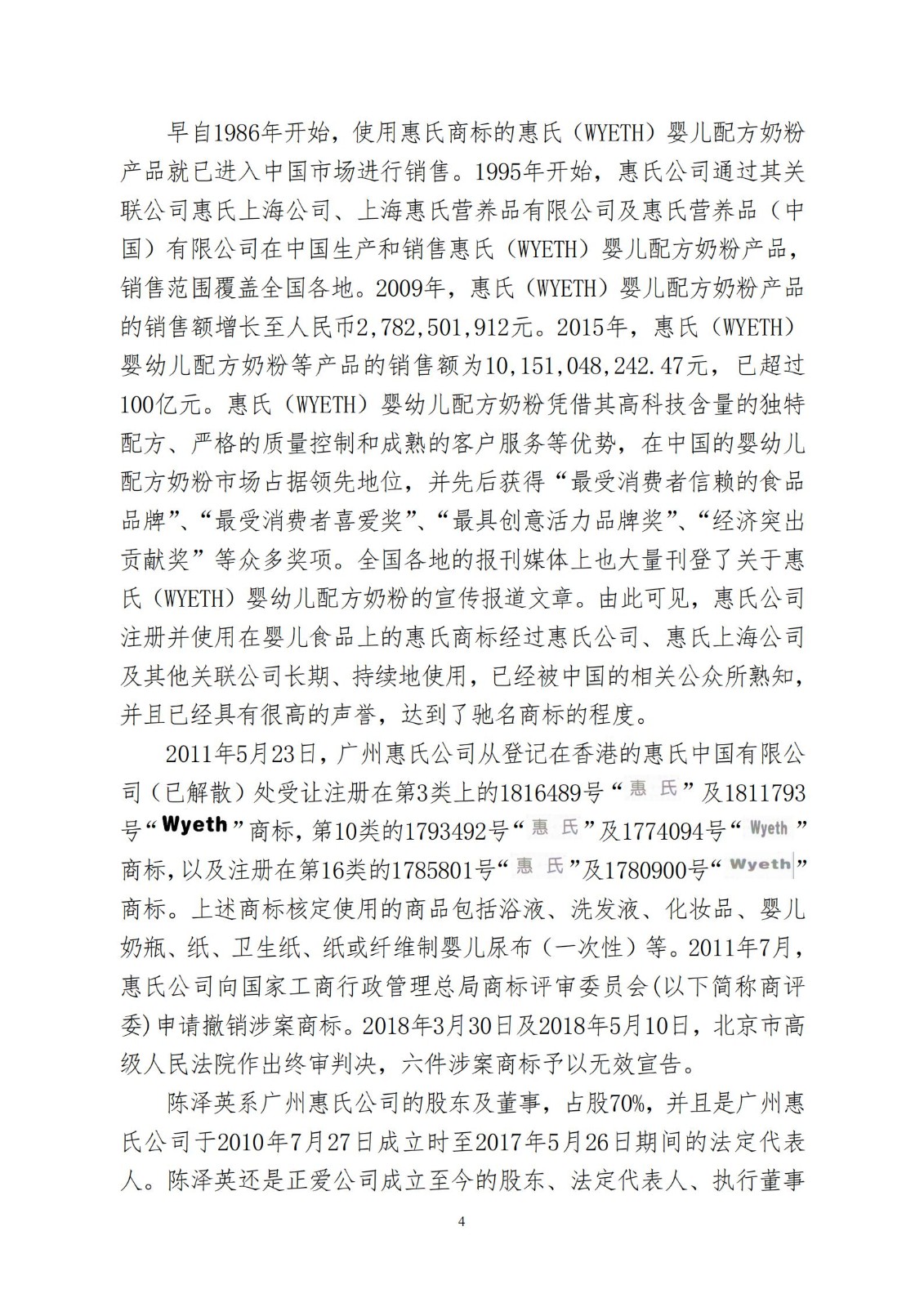 早自1986年开始，使用惠氏商标的惠氏（WYETH）婴儿配方奶粉产品就已进入中国市场进行销售。1995年开始，惠氏公司通过其关联公司惠氏上海公司、上海惠氏营养品有限公司及惠氏营养品（中国）有限公司在中国生产和销售惠氏（WYETH）婴儿配方奶粉产品，销售范围覆盖全国各地。2009年，惠氏（WYETH）婴儿配方奶粉产品的销售额增长至人民币2,782,501,912元。2015年，惠氏（WYETH）婴幼儿配方奶粉等产品的销售额为10,151,048,242.47元，已超过100亿元。惠氏（WYETH）婴幼儿配方奶粉凭借其高科技含量的独特配方、严格的质量控制和成熟的客户服务等优势，在中国的婴幼儿配方奶粉市场占据领先地位，并先后获得“最受消费者信赖的食品品牌”、“最受消费者喜爱奖”、“最具创意活力品牌奖”、“经济突出贡献奖”等众多奖项。全国各地的报刊媒体上也大量刊登了关于惠氏（WYETH）婴幼儿配方奶粉的宣传报道文章。由此可见，惠氏公司注册并使用在婴儿食品上的惠氏商标经过惠氏公司、惠氏上海公司及其他关联公司长期、持续地使用，已经被中国的相关公众所熟知，并且已经具有很高的声誉，达到了驰名商标的程度。

2011年5月23日，广州惠氏公司从登记在香港的惠氏中国有限公司（已解散）处受让注册在第3类上的1816489号“惠 氏”及1811793号“Wyeth”商标，第10类的1793492号“惠 氏”及1774094号“Wyeth”商标，以及注册在第16类的1785801号“惠 氏”及1780900号“Wyeth”商标。上述商标核定使用的商品包括浴液、洗发液、化妆品、婴儿奶瓶、纸、卫生纸、纸或纤维制婴儿尿布（一次性）等。2011年7月，惠氏公司向国家工商行政管理总局商标评审委员会(以下简称商评委)申请撤销涉案商标。2018年3月30日及2018年5月10日，北京市高级人民法院作出终审判决，六件涉案商标予以无效宣告。

陈泽英系广州惠氏公司的股东及董事，占股70%，并且是广州惠氏公司于2010年7月27日成立时至2017年5月26日期间的法定代表人。陈泽英还是正爱公司成立至今的股东、法定代表人、执行董事

4